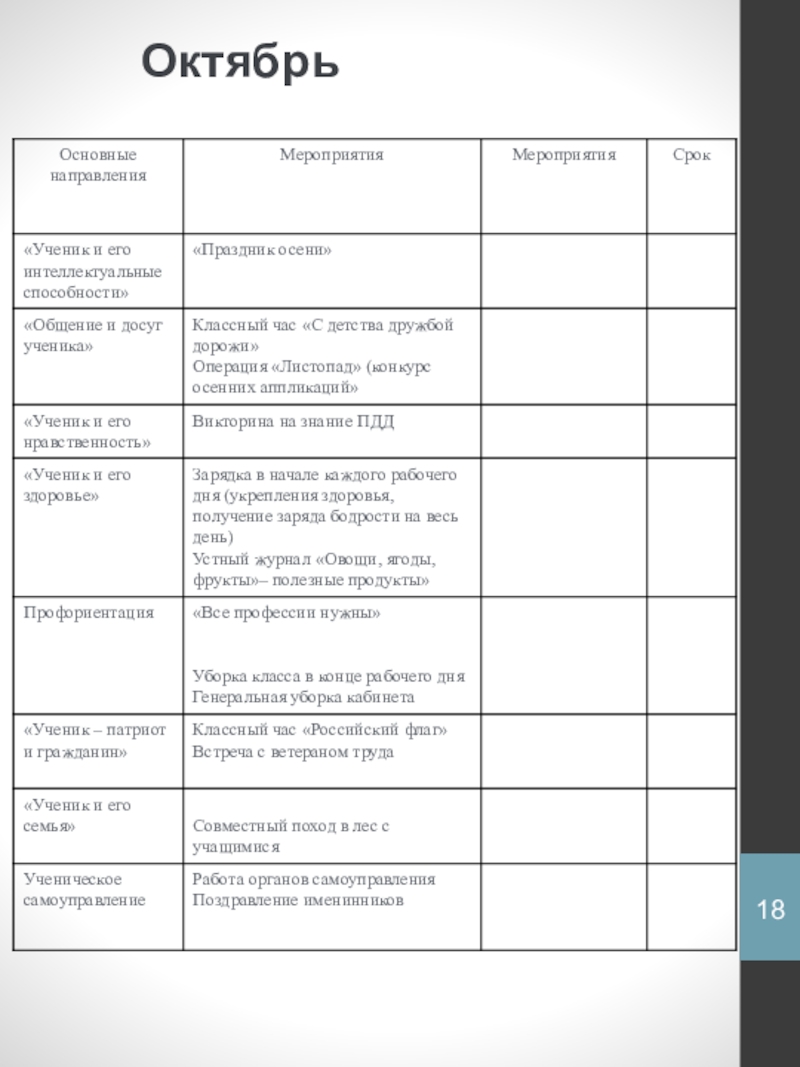 Октябрь

| Основные направления | Мероприятия | Мероприятия | Срок |
|---|---|---|---|
| «Ученик и его интеллектуальные способности» | «Праздник осени» | | |
| «Общение и досуг ученика» | Классный час «С детства дружбой дорожи» Операция «Листопад» (конкурс осенних аппликаций» | | |
| «Ученик и его нравственность» | Викторина на знание ПДД | | |
| «Ученик и его здоровье» | Зарядка в начале каждого рабочего дня (укрепления здоровья, получение заряда бодрости на весь день) Устный журнал «Овощи, ягоды, фрукты»– полезные продукты» | | |
| Профориентация | «Все профессии нужны» Уборка класса в конце рабочего дня Генеральная уборка кабинета | | |
| «Ученик – патриот и гражданин» | Классный час «Российский флаг» Встреча с ветераном труда | | |
| «Ученик и его семья» | Совместный поход в лес с учащимися | | |
| Ученическое самоуправление | Работа органов самоуправления Поздравление именинников | | |

18